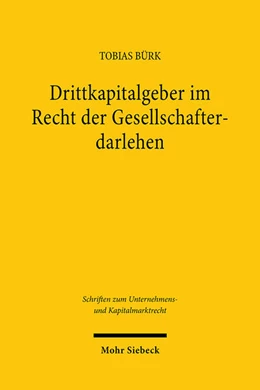 TOBIAS BÜRK

Drittkapitalgeber im Recht der Gesellschafterdarlehen

Schriften zum Unternehmens- und Kapitalmarktrecht

Mohr Siebeck